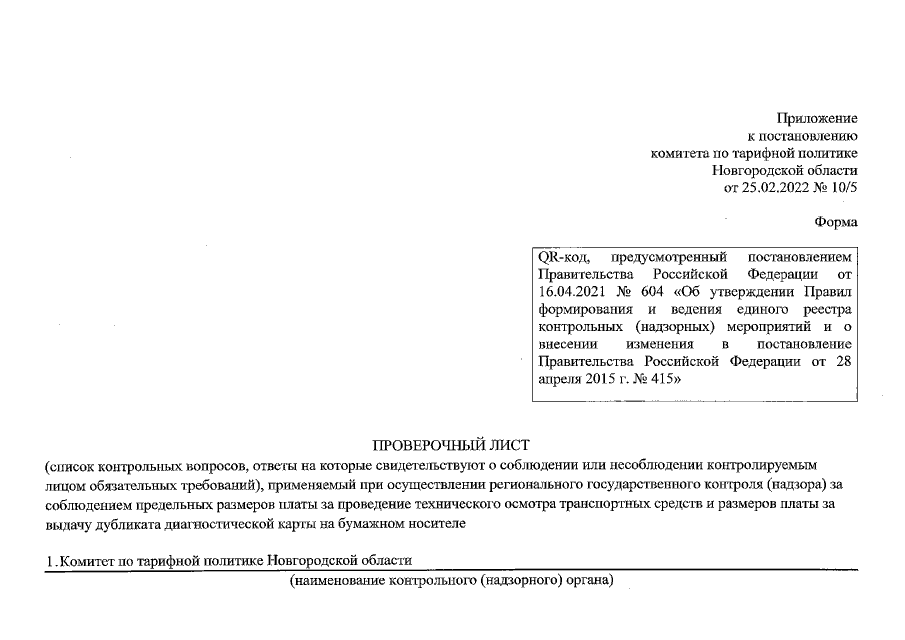 Приложение
к постановлению
комитета по тарифной политике
Новгородской области
от 25.02.2022 № 10/5

Форма

QR-код, предусмотренный постановлением Правительства Российской Федерации от 16.04.2021 № 604 «Об утверждении Правил формирования и ведения единого реестра контрольных (надзорных) мероприятий и о внесении изменения в постановление Правительства Российской Федерации от 28 апреля 2015 г. № 415»

ПРОВЕРОЧНЫЙ ЛИСТ
(список контрольных вопросов, ответы на которые свидетельствуют о соблюдении или несоблюдении контролируемым лицом обязательных требований), применяемый при осуществлении регионального государственного контроля (надзора) за соблюдением предельных размеров платы за проведение технического осмотра транспортных средств и размеров платы за выдачу дубликата диагностической карты на бумажном носителе

1. Комитет по тарифной политике Новгородской области
(наименование контрольного (надзорного) органа)